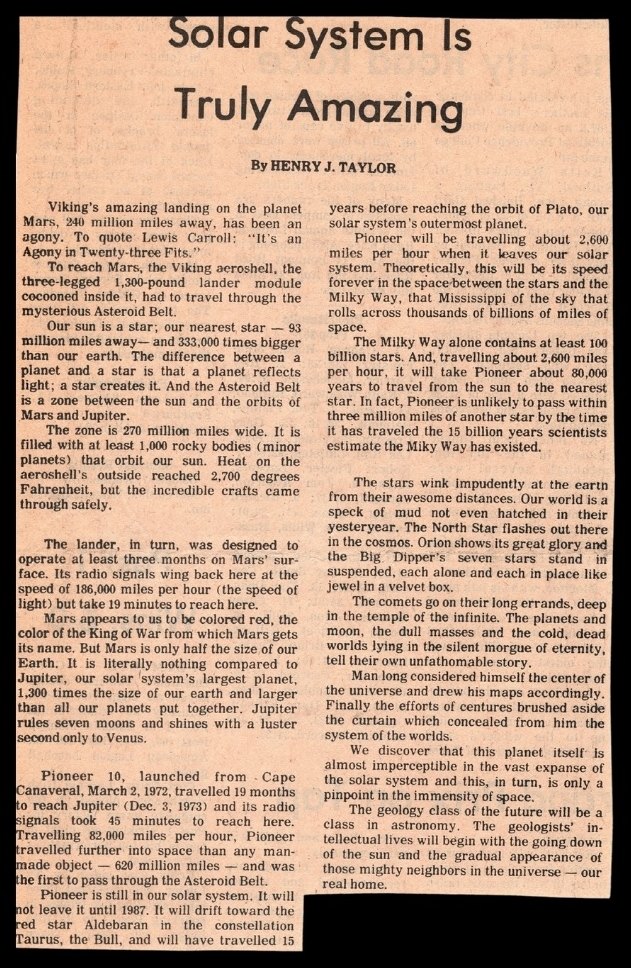 Solar System Is Truly Amazing

By HENRY J. TAYLOR

Viking's amazing landing on the planet Mars, 240 million miles away, has been an agony. To quote Lewis Carroll: "It's an Agony in Twenty-three Fits."

To reach Mars, the Viking aeroshell, the three-legged 1,300-pound lander module cocooned inside it, had to travel through the mysterious Asteroid Belt.

Our sun is a star; our nearest star — 93 million miles away— and 333,000 times bigger than our earth. The difference between a planet and a star is that a planet reflects light; a star creates it. And the Asteroid Belt is a zone between the sun and the orbits of Mars and Jupiter.

The zone is 270 million miles wide. It is filled with at least 1,000 rocky bodies (minor planets) that orbit our sun. Heat on the aeroshell's outside reached 2,700 degrees Fahrenheit, but the incredible crafts came through safely.

The lander, in turn, was designed to operate at least three months on Mars' surface. Its radio signals wing back here at the speed of 186,000 miles per hour (the speed of light) but take 19 minutes to reach here.

Mars appears to us to be colored red, the color of the King of War from which Mars gets its name. But Mars is only half the size of our Earth. It is literally nothing compared to Jupiter, our solar system's largest planet, 1,300 times the size of our earth and larger than all our planets put together. Jupiter rules seven moons and shines with a luster second only to Venus.

Pioneer 10, launched from Cape Canaveral, March 2, 1972, travelled 19 months to reach Jupiter (Dec. 3, 1973) and its radio signals took 45 minutes to reach here. Travelling 82,000 miles per hour, Pioneer travelled further into space than any man-made object — 620 million miles — and was the first to pass through the Asteroid Belt.

Pioneer is still in our solar system. It will not leave it until 1987. It will drift toward the red star Aldebaran in the constellation Taurus, the Bull, and will have travelled 15 years before reaching the orbit of Plato, our solar system's outermost planet.

Pioneer will be travelling about 2,600 miles per hour when it leaves our solar system. Theoretically, this will be its speed forever in the space between the stars and the Milky Way, that Mississippi of the sky that rolls across thousands of billions of miles of space.

The Milky Way alone contains at least 100 billion stars. And, travelling about 2,600 miles per hour, it will take Pioneer about 80,000 years to travel from the sun to the nearest star. In fact, Pioneer is unlikely to pass within three million miles of another star by the time it has traveled the 15 billion years scientists estimate the Miky Way has existed.

The stars wink impudently at the earth from their awesome distances. Our world is a speck of mud not even hatched in their yesteryear. The North Star flashes out there in the cosmos. Orion shows its great glory and the Big Dipper's seven stars stand in suspended, each alone and each in place like jewel in a velvet box.

The comets go on their long errands, deep in the temple of the infinite. The planets and moon, the dull masses and the cold, dead worlds lying in the silent morgue of eternity, tell their own unfathomable story.

Man long considered himself the center of the universe and drew his maps accordingly. Finally the efforts of centures brushed aside the curtain which concealed from him the system of the worlds.

We discover that this planet itself is almost imperceptible in the vast expanse of the solar system and this, in turn, is only a pinpoint in the immensity of space.

The geology class of the future will be a class in astronomy. The geologists' intellectual lives will begin with the going down of the sun and the gradual appearance of those mighty neighbors in the universe — our real home.